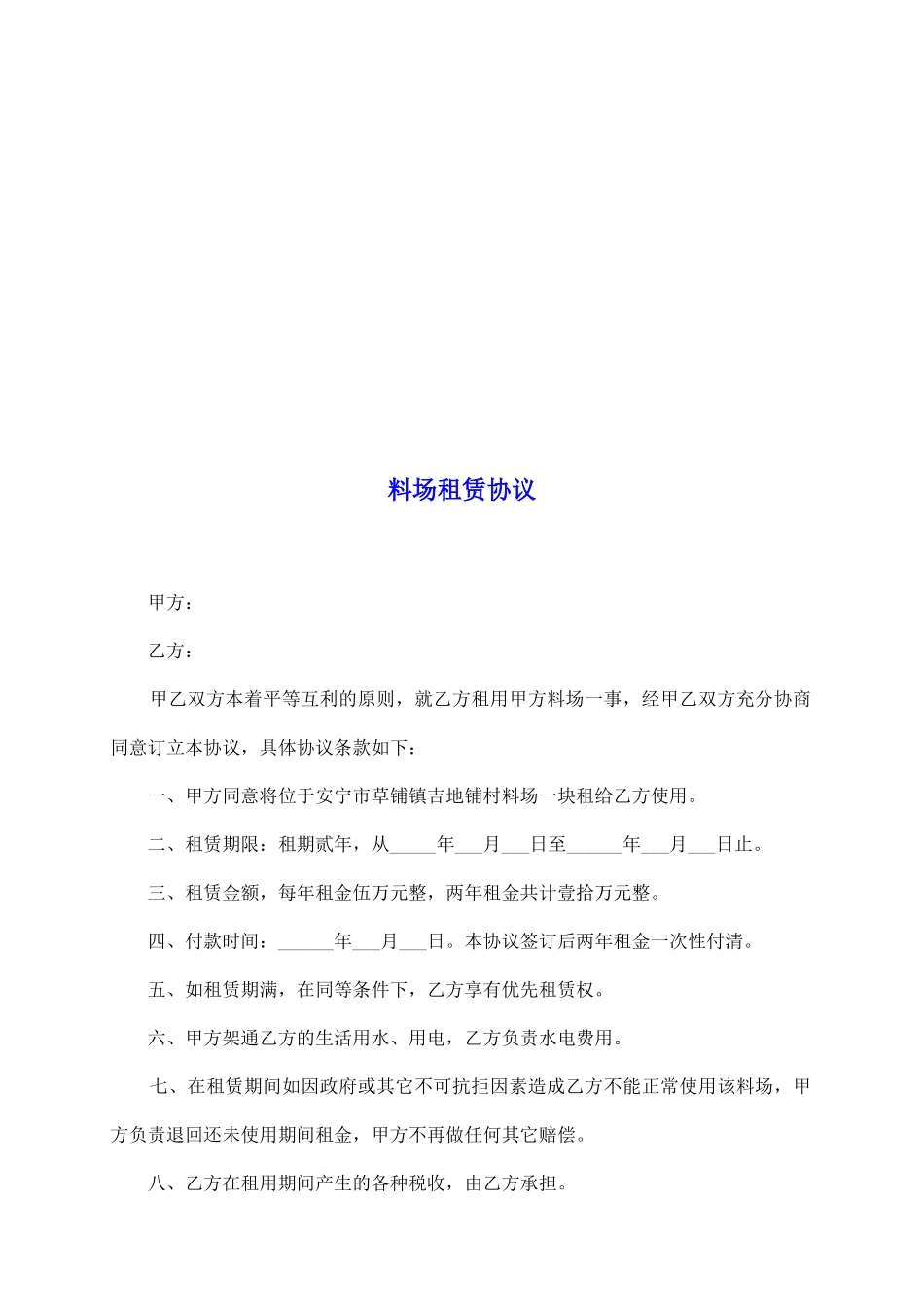 料场租赁协议

甲方：

乙方：

甲乙双方本着平等互利的原则，就乙方租用甲方料场一事，经甲乙双方充分协商同意订立本协议，具体协议条款如下：

一、甲方同意将位于安宁市草铺镇吉地铺村料场一块租给乙方使用。

二、租赁期限：租期贰年，从_____年___月___日至______年___月___日止。

三、租赁金额，每年租金伍万元整，两年租金共计壹拾万元整。

四、付款时间：______年___月___日。本协议签订后两年租金一次性付清。

五、如租赁期满，在同等条件下，乙方享有优先租赁权。

六、甲方架通乙方的生活用水、用电，乙方负责水电费用。

七、在租赁期间如因政府或其它不可抗拒因素造成乙方不能正常使用该料场，甲方负责退回还未使用期间租金，甲方不再做任何其它赔偿。

八、乙方在租用期间产生的各种税收，由乙方承担。